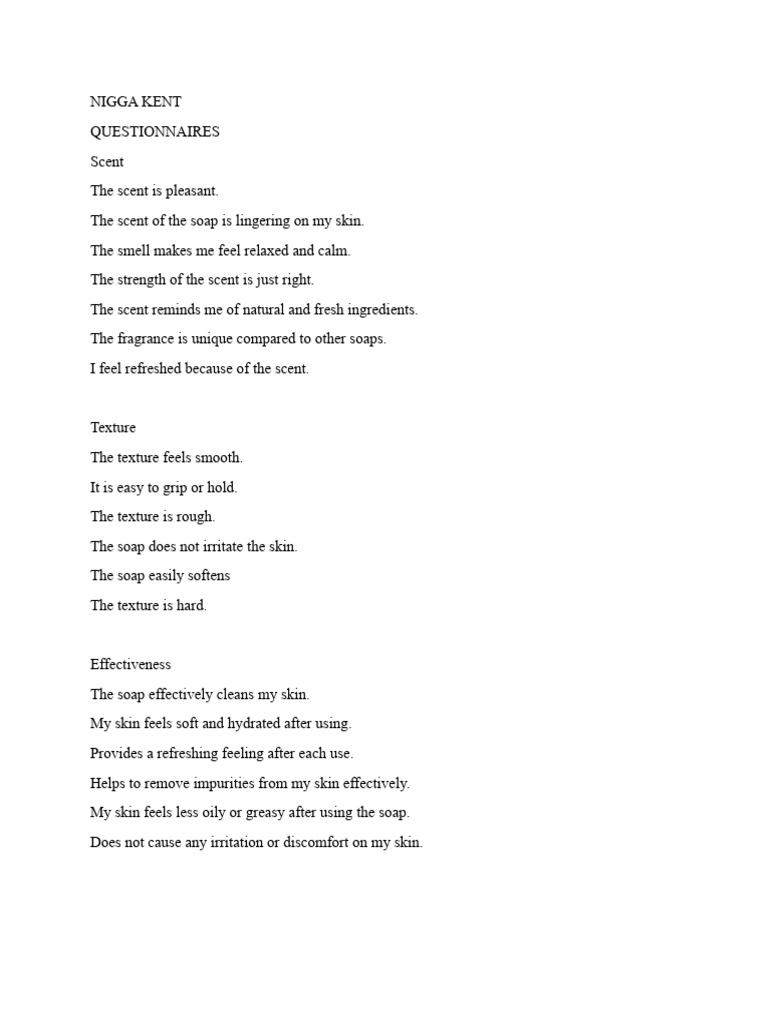 NIGGA KENT
QUESTIONNAIRES
Scent
The scent is pleasant.
The scent of the soap is lingering on my skin.
The smell makes me feel relaxed and calm.
The strength of the scent is just right.
The scent reminds me of natural and fresh ingredients.
The fragrance is unique compared to other soaps.
I feel refreshed because of the scent.

Texture
The texture feels smooth.
It is easy to grip or hold.
The texture is rough.
The soap does not irritate the skin.
The soap easily softens
The texture is hard.

Effectiveness
The soap effectively cleans my skin.
My skin feels soft and hydrated after using.
Provides a refreshing feeling after each use.
Helps to remove impurities from my skin effectively.
My skin feels less oily or greasy after using the soap.
Does not cause any irritation or discomfort on my skin.